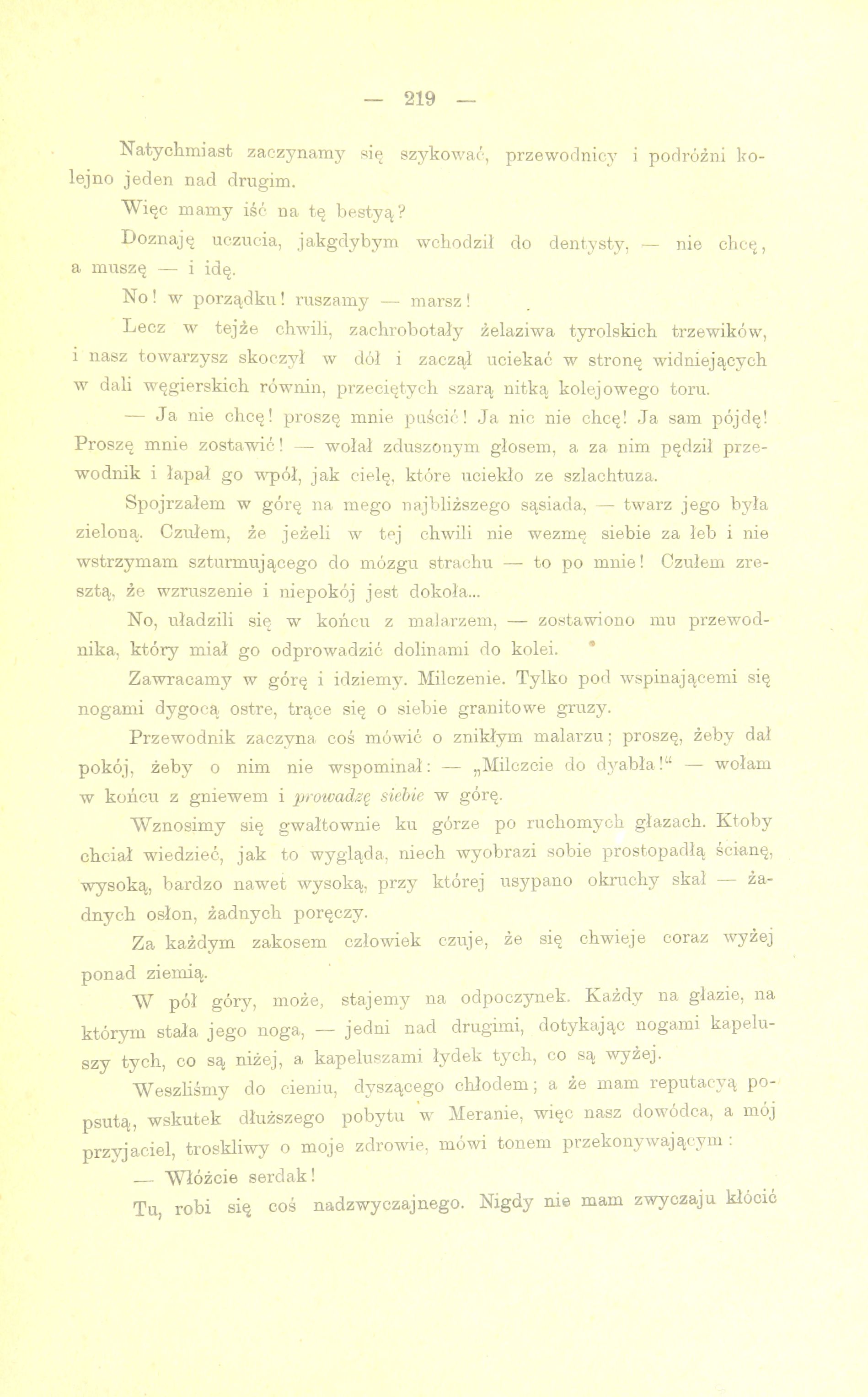 — 219 —

Natychmiast zaczynamy się szykować, przewodnicy i podróżni kolejno jeden nad drugim.

Więc mamy iść na tę bestyą?

Doznaję uczucia, jakgdybym wchodził do dentysty, — nie chcę, a muszę — i idę.

No! w porządku! ruszamy — marsz!

Lecz w tejże chwili, zachrobotały żelaziwa tyrolskich trzewików, i nasz towarzysz skoczył w dół i zaczął uciekać w stronę widniejących w dali węgierskich równin, przeciętych szarą nitką kolejowego toru.

— Ja nie chcę! proszę mnie puścić! Ja nic nie chcę! Ja sam pójdę! Proszę mnie zostawić! — wołał zduszonym głosem, a za nim pędził przewodnik i łapał go wpół, jak cielę, które uciekło ze szlachtuza.

Spojrzałem w górę na mego najbliższego sąsiada, — twarz jego była zieloną. Czułem, że jeżeli w tej chwili nie wezmę siebie za łeb i nie wstrzymam szturmującego do mózgu strachu — to po mnie! Czułem zresztą, że wzruszenie i niepokój jest dokoła...

No, uładzili się w końcu z malarzem, — zostawiono mu przewodnika, który miał go odprowadzić dolinami do kolei.

Zawracamy w górę i idziemy. Milczenie. Tylko pod wspinającemi się nogami dygocą ostre, trące się o siebie granitowe gruzy.

Przewodnik zaczyna coś mówić o znikłym malarzu; proszę, żeby dał pokój, żeby o nim nie wspominał: — „Milczcie do dyabła!“ — wołam w końcu z gniewem i prowadzę siebie w górę.

Wznosimy się gwałtownie ku górze po ruchomych głazach. Ktoby chciał wiedzieć, jak to wygląda, niech wyobrazi sobie prostopadłą ścianę, wysoką, bardzo nawet wysoką, przy której usypano okruchy skał — żadnych osłon, żadnych poręczy.

Za każdym zakosem człowiek czuje, że się chwieje coraz wyżej ponad ziemią.

W pół góry, może, stajemy na odpoczynek. Każdy na głazie, na którym stała jego noga, — jedni nad drugimi, dotykając nogami kapeluszy tych, co są niżej, a kapeluszami łydek tych, co są wyżej.

Weszliśmy do cieniu, dyszącego chłodem; a że mam reputacyą popsutą, wskutek dłuższego pobytu w Meranie, więc nasz dowódca, a mój przyjaciel, troskliwy o moje zdrowie, mówi tonem przekonywającym:

— Włóżcie serdak!

Tu, robi się coś nadzwyczajnego. Nigdy nie mam zwyczaju kłócić